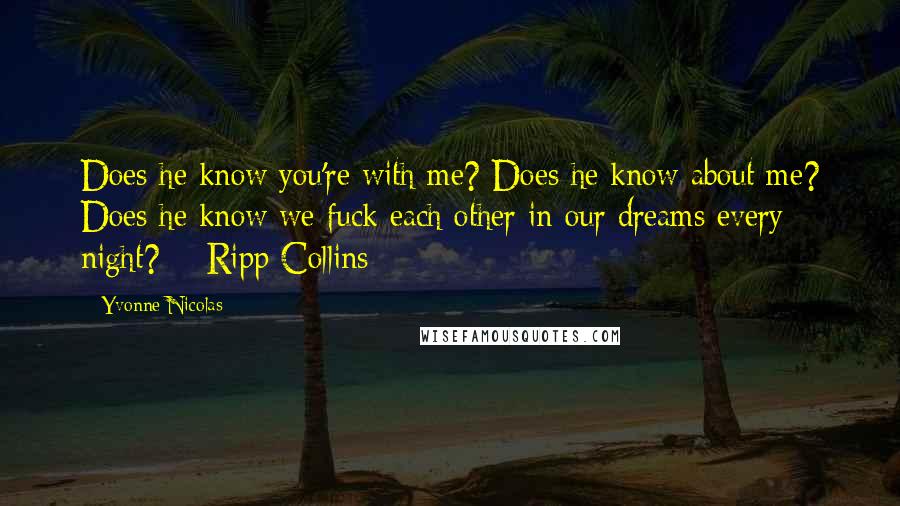 Does he know you're with me? Does he know about me? Does he know we fuck each other in our dreams every night? - Ripp Collins

- Yvonne Nicolas

WISEFAMOUSQUOTES.COM